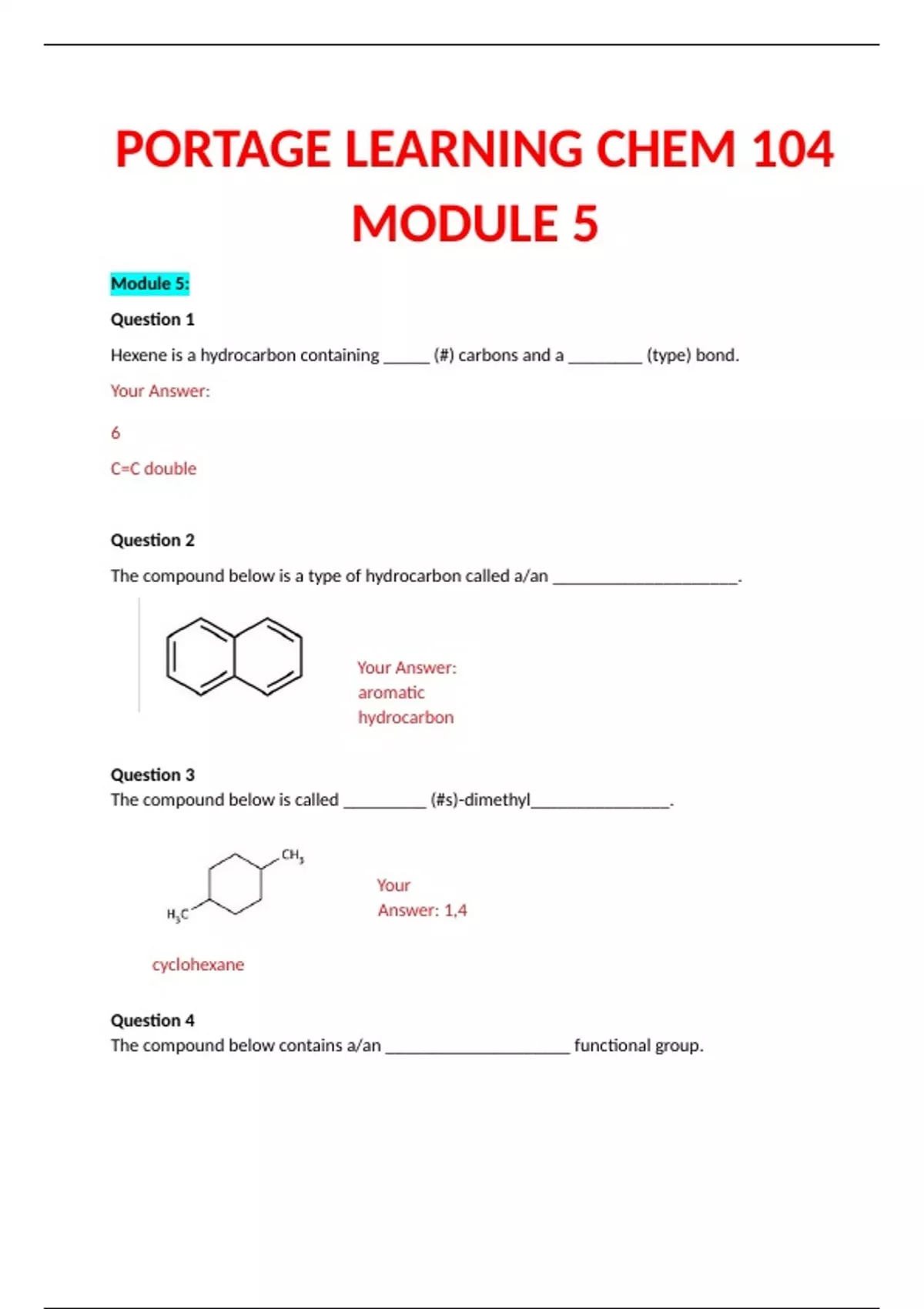 PORTAGE LEARNING CHEM 104 MODULE 5

Module 5:

Question 1

Hexene is a hydrocarbon containing _____ (#) carbons and a ________ (type) bond.

Your Answer:

6

C=C double

Question 2

The compound below is a type of hydrocarbon called a/an ____________________.

Your Answer: aromatic hydrocarbon

Question 3

The compound below is called _________ (#s)-dimethyl_______________.

$CH_3$

$H_3C$

Your Answer: 1,4

cyclohexane

Question 4

The compound below contains a/an ____________________ functional group.